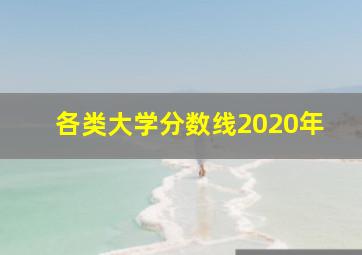 各类大学分数线2020年